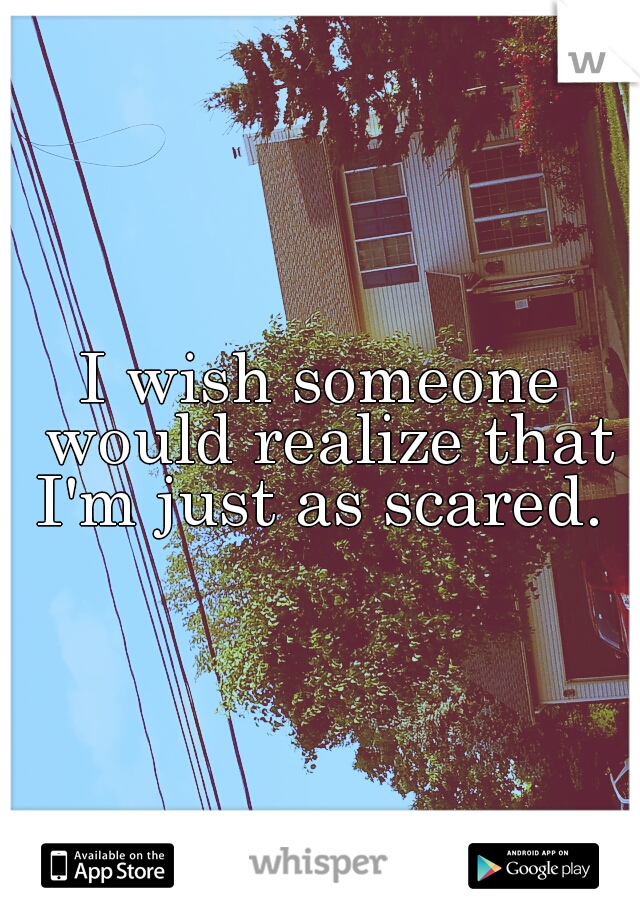 w

I wish someone would realize that I'm just as scared.

Available on the App Store

whisper

ANDROID APP ON Google play